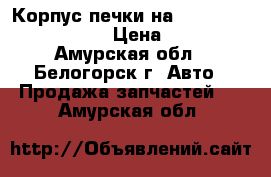 Корпус печки на
Цена
Амурская обл
Белогорск г  Авто
Продажа запчастей
Амурская обл

http://Объявлений.сайт